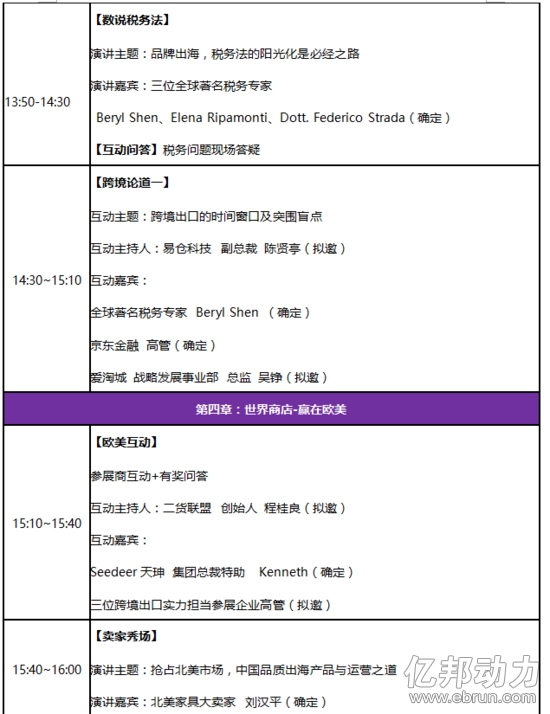 | | |
|---|---|
| 13:50-14:30 | 【数说税务法】<br>演讲主题：品牌出海，税务法的阳光化是必经之路<br>演讲嘉宾：三位全球著名税务专家<br>Beryl Shen、Elena Ripamonti、Dott. Federico Strada（确定）<br>【互动问答】税务问题现场答疑 |
| 14:30~15:10 | 【跨境论道一】<br>互动主题：跨境出口的时间窗口及突围盲点<br>互动主持人：易仓科技 副总裁 陈贤亭（拟邀）<br>互动嘉宾：<br>全球著名税务专家 Beryl Shen （确定）<br>京东金融 高管（确定）<br>爱淘城 战略发展事业部 总监 吴铮（拟邀） |
| 第四章：世界商店-赢在欧美 | |
| 15:10~15:40 | 【欧美互动】<br>参展商互动+有奖问答<br>互动主持人：二货联盟 创始人 程桂良（拟邀）<br>互动嘉宾：<br>Seedeer 天珅 集团总裁特助 Kenneth（确定）<br>三位跨境出口实力担当参展企业高管（拟邀） |
| 15:40~16:00 | 【卖家秀场】<br>演讲主题：抢占北美市场，中国品质出海产品与运营之道<br>演讲嘉宾：北美家具大卖家 刘汉平（确定） |

亿邦动力
www.ebrun.com